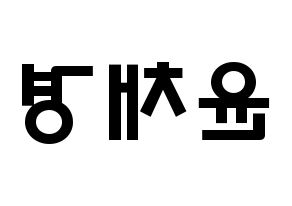 윤채경